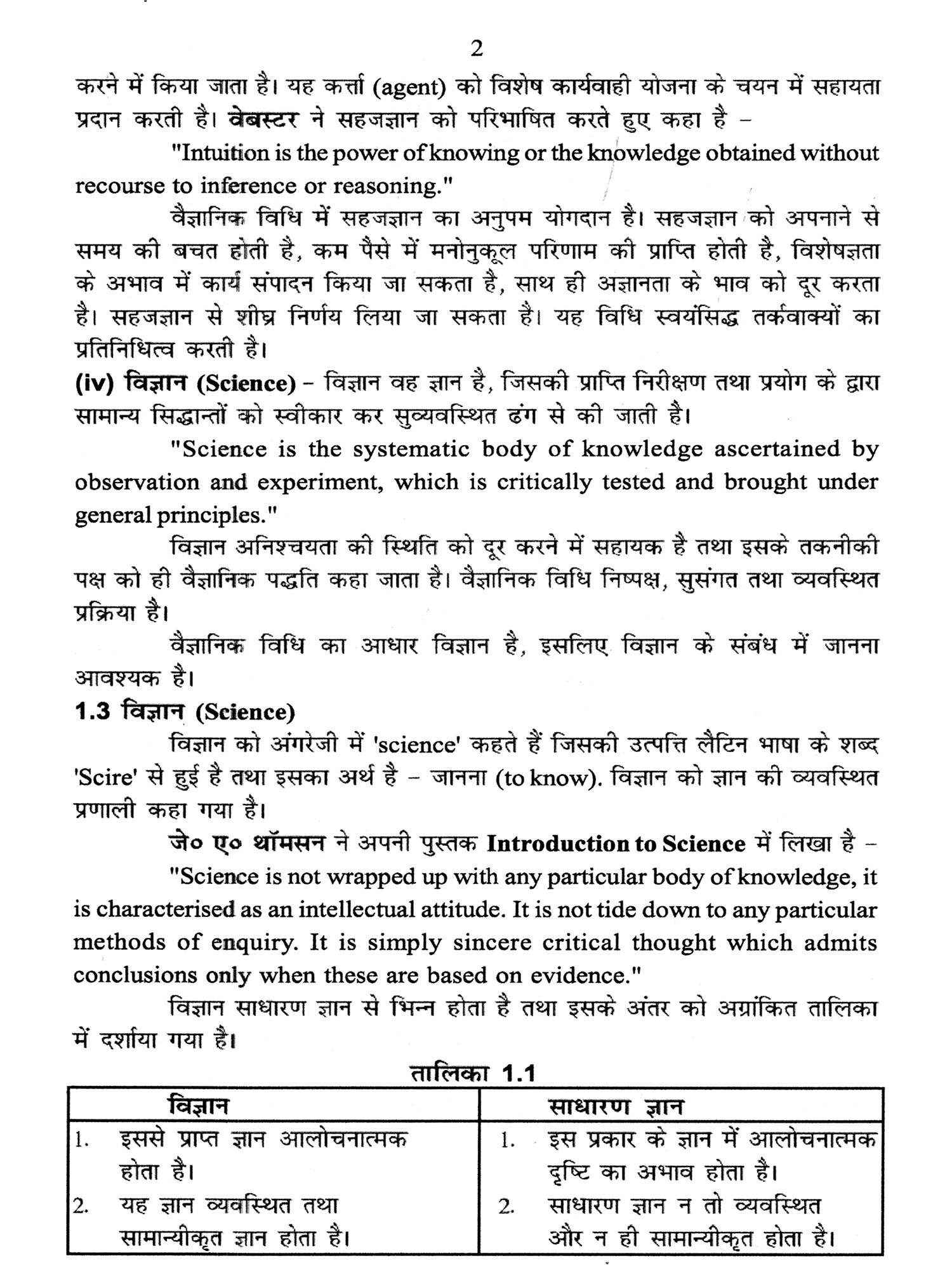 2

करने में किया जाता है। यह कर्त्ता (agent) को विशेष कार्यवाही योजना के चयन में सहायता प्रदान करती है। वेबस्टर ने सहजज्ञान को परिभाषित करते हुए कहा है –

"Intuition is the power of knowing or the knowledge obtained without recourse to inference or reasoning."

वैज्ञानिक विधि में सहजज्ञान का अनुपम योगदान है। सहजज्ञान को अपनाने से समय की बचत होती है, कम पैसे में मनोनुकूल परिणाम की प्राप्ति होती है, विशेषज्ञता के अभाव में कार्य संपादन किया जा सकता है, साथ ही अज्ञानता के भाव को दूर करता है। सहजज्ञान से शीघ्र निर्णय लिया जा सकता है। यह विधि स्वयंसिद्ध तर्कवाक्यों का प्रतिनिधित्व करती है।

(iv) विज्ञान (Science) – विज्ञान वह ज्ञान है, जिसकी प्राप्ति निरीक्षण तथा प्रयोग के द्वारा सामान्य सिद्धान्तों को स्वीकार कर सुव्यवस्थित ढंग से की जाती है।

"Science is the systematic body of knowledge ascertained by observation and experiment, which is critically tested and brought under general principles."

विज्ञान अनिश्चयता की स्थिति को दूर करने में सहायक है तथा इसके तकनीकी पक्ष को ही वैज्ञानिक पद्धति कहा जाता है। वैज्ञानिक विधि निष्पक्ष, सुसंगत तथा व्यवस्थित प्रक्रिया है।

वैज्ञानिक विधि का आधार विज्ञान है, इसलिए विज्ञान के संबंध में जानना आवश्यक है।

1.3 विज्ञान (Science)

विज्ञान को अंगरेजी में 'science' कहते हैं जिसकी उत्पत्ति लैटिन भाषा के शब्द 'Scire' से हुई है तथा इसका अर्थ है – जानना (to know). विज्ञान को ज्ञान की व्यवस्थित प्रणाली कहा गया है।

जे० ए० थॉमसन ने अपनी पुस्तक Introduction to Science में लिखा है –

"Science is not wrapped up with any particular body of knowledge, it is characterised as an intellectual attitude. It is not tide down to any particular methods of enquiry. It is simply sincere critical thought which admits conclusions only when these are based on evidence."

विज्ञान साधारण ज्ञान से भिन्न होता है तथा इसके अंतर को अग्रांकित तालिका में दर्शाया गया है।

तालिका 1.1

| विज्ञान | साधारण ज्ञान |
|---|---|
| 1. इससे प्राप्त ज्ञान आलोचनात्मक होता है। | 1. इस प्रकार के ज्ञान में आलोचनात्मक दृष्टि का अभाव होता है। |
| 2. यह ज्ञान व्यवस्थित तथा सामान्यीकृत ज्ञान होता है। | 2. साधारण ज्ञान न तो व्यवस्थित और न ही सामान्यीकृत होता है। |